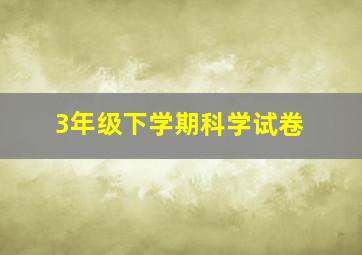 3年级下学期科学试卷